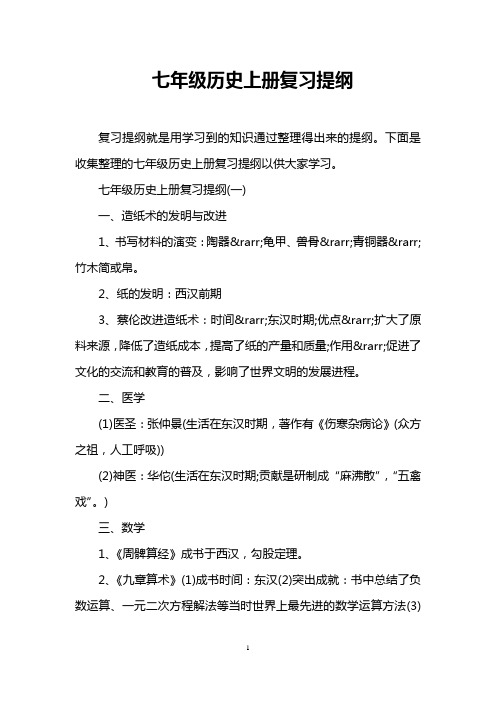 七年级历史上册复习提纲

复习提纲就是用学习到的知识通过整理得出来的提纲。下面是收集整理的七年级历史上册复习提纲以供大家学习。

七年级历史上册复习提纲(一)

一、造纸术的发明与改进

1、书写材料的演变：陶器&rarr;龟甲、兽骨&rarr;青铜器&rarr;竹木简或帛。

2、纸的发明：西汉前期

3、蔡伦改进造纸术：时间&rarr;东汉时期;优点&rarr;扩大了原料来源，降低了造纸成本，提高了纸的产量和质量;作用&rarr;促进了文化的交流和教育的普及，影响了世界文明的发展进程。

二、医学

(1)医圣：张仲景(生活在东汉时期，著作有《伤寒杂病论》(众方之祖，人工呼吸))

(2)神医：华佗(生活在东汉时期;贡献是研制成“麻沸散”，“五禽戏”。)

三、数学

1、《周髀算经》成书于西汉，勾股定理。

2、《九章算术》(1)成书时间：东汉(2)突出成就：书中总结了负数运算、一元二次方程解法等当时世界上最先进的数学运算方法(3)

1